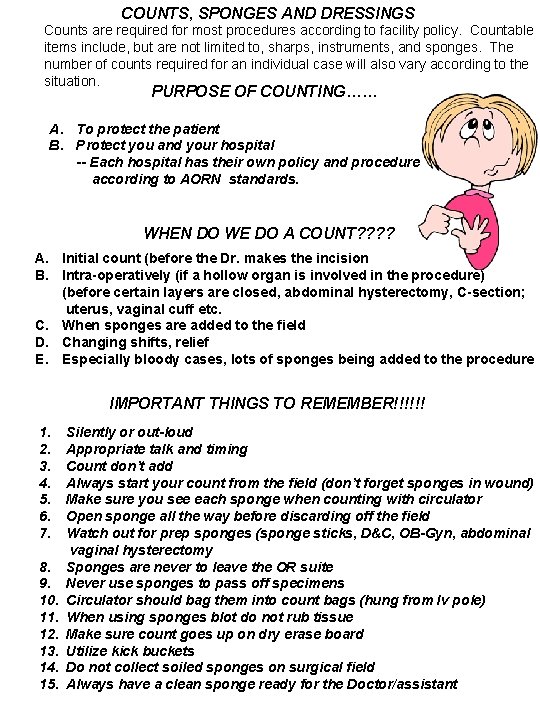 COUNTS, SPONGES AND DRESSINGS

Counts are required for most procedures according to facility policy. Countable items include, but are not limited to, sharps, instruments, and sponges. The number of counts required for an individual case will also vary according to the situation.

PURPOSE OF COUNTING……

A. To protect the patient
B. Protect you and your hospital
-- Each hospital has their own policy and procedure according to AORN standards.

WHEN DO WE DO A COUNT????

A. Initial count (before the Dr. makes the incision
B. Intra-operatively (if a hollow organ is involved in the procedure) (before certain layers are closed, abdominal hysterectomy, C-section; uterus, vaginal cuff etc.
C. When sponges are added to the field
D. Changing shifts, relief
E. Especially bloody cases, lots of sponges being added to the procedure

IMPORTANT THINGS TO REMEMBER!!!!!!

1. Silently or out-loud
2. Appropriate talk and timing
3. Count don't add
4. Always start your count from the field (don't forget sponges in wound)
5. Make sure you see each sponge when counting with circulator
6. Open sponge all the way before discarding off the field
7. Watch out for prep sponges (sponge sticks, D&C, OB-Gyn, abdominal vaginal hysterectomy
8. Sponges are never to leave the OR suite
9. Never use sponges to pass off specimens
10. Circulator should bag them into count bags (hung from Iv pole)
11. When using sponges blot do not rub tissue
12. Make sure count goes up on dry erase board
13. Utilize kick buckets
14. Do not collect soiled sponges on surgical field
15. Always have a clean sponge ready for the Doctor/assistant